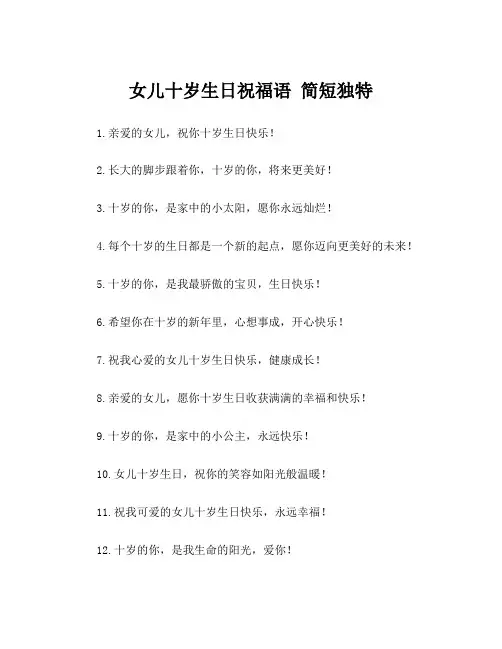 女儿十岁生日祝福语 简短独特

1.亲爱的女儿，祝你十岁生日快乐！

2.长大的脚步跟着你，十岁的你，将来更美好！

3.十岁的你，是家中的小太阳，愿你永远灿烂！

4.每个十岁的生日都是一个新的起点，愿你迈向更美好的未来！

5.十岁的你，是我最骄傲的宝贝，生日快乐！

6.希望你在十岁的新年里，心想事成，开心快乐！

7.祝我心爱的女儿十岁生日快乐，健康成长！

8.亲爱的女儿，愿你十岁生日收获满满的幸福和快乐！

9.十岁的你，是家中的小公主，永远快乐！

10.女儿十岁生日，祝你的笑容如阳光般温暖！

11.祝我可爱的女儿十岁生日快乐，永远幸福！

12.十岁的你，是我生命的阳光，爱你！